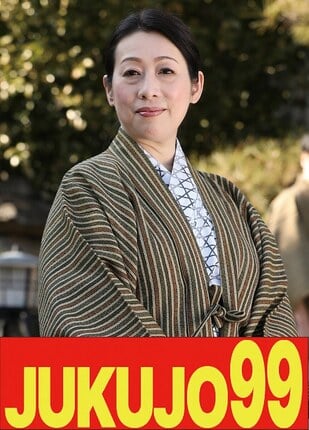 JUKUJO99